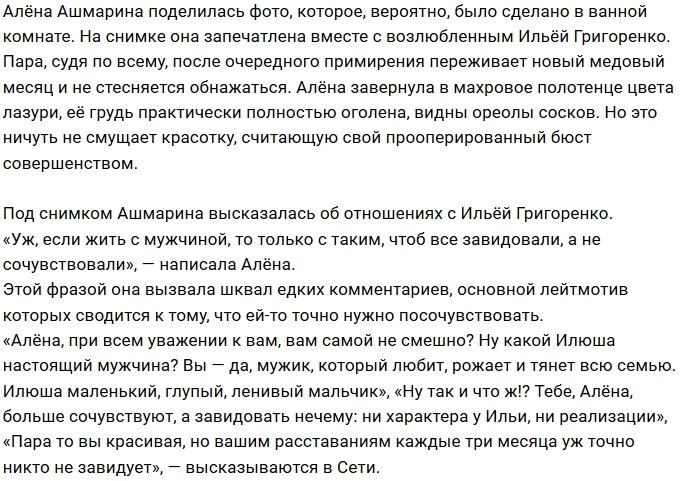 Алёна Ашмарина поделилась фото, которое, вероятно, было сделано в ванной комнате. На снимке она запечатлена вместе с возлюбленным Ильёй Григоренко. Пара, судя по всему, после очередного примирения переживает новый медовый месяц и не стесняется обнажаться. Алёна завернула в махровое полотенце цвета лазури, её грудь практически полностью оголена, видны ореолы сосков. Но это ничуть не смущает красотку, считающую свой прооперированный бюст совершенством.

Под снимком Ашмарина высказалась об отношениях с Ильёй Григоренко. «Уж, если жить с мужчиной, то только с таким, чтоб все завидовали, а не сочувствовали», — написала Алёна.
Этой фразой она вызвала шквал едких комментариев, основной лейтмотив которых сводится к тому, что ей-то точно нужно посочувствовать.
«Алёна, при всем уважении к вам, вам самой не смешно? Ну какой Илюша настоящий мужчина? Вы — да, мужик, который любит, рожает и тянет всю семью. Илюша маленький, глупый, ленивый мальчик», «Ну так и что ж!? Тебе, Алёна, больше сочувствуют, а завидовать нечему: ни характера у Ильи, ни реализации», «Пара то вы красивая, но вашим расставаниям каждые три месяца уж точно никто не завидует», — высказываются в Сети.